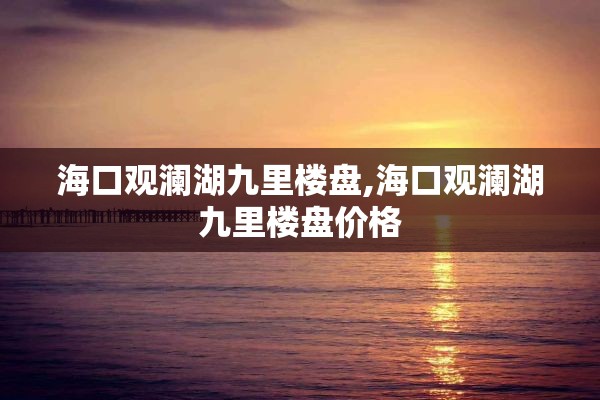 海口观澜湖九里楼盘,海口观澜湖九里楼盘价格